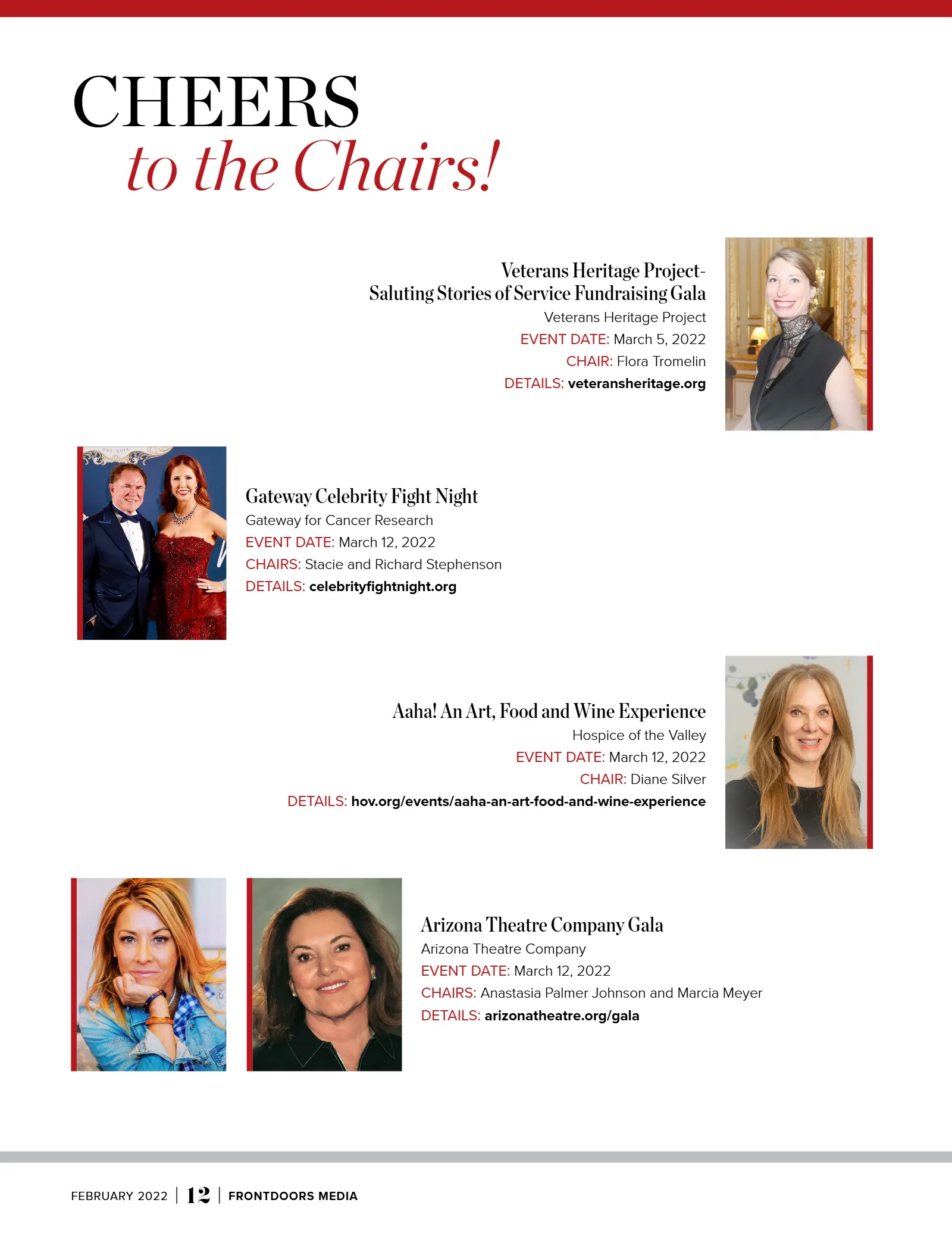 CHEERS
to the Chairs!

Veterans Heritage Project-
Saluting Stories of Service Fundraising Gala
Veterans Heritage Project
EVENT DATE: March 5, 2022
CHAIR: Flora Tromelin
DETAILS: veteransheritage.org

Gateway Celebrity Fight Night
Gateway for Cancer Research
EVENT DATE: March 12, 2022
CHAIRS: Stacie and Richard Stephenson
DETAILS: celebrityfightnight.org

Aaha! An Art, Food and Wine Experience
Hospice of the Valley
EVENT DATE: March 12, 2022
CHAIR: Diane Silver
DETAILS: hov.org/events/aaha-an-art-food-and-wine-experience

Arizona Theatre Company Gala
Arizona Theatre Company
EVENT DATE: March 12, 2022
CHAIRS: Anastasia Palmer Johnson and Marcia Meyer
DETAILS: arizonatheatre.org/gala

FEBRUARY 2022 | 12 | FRONTDOORS MEDIA